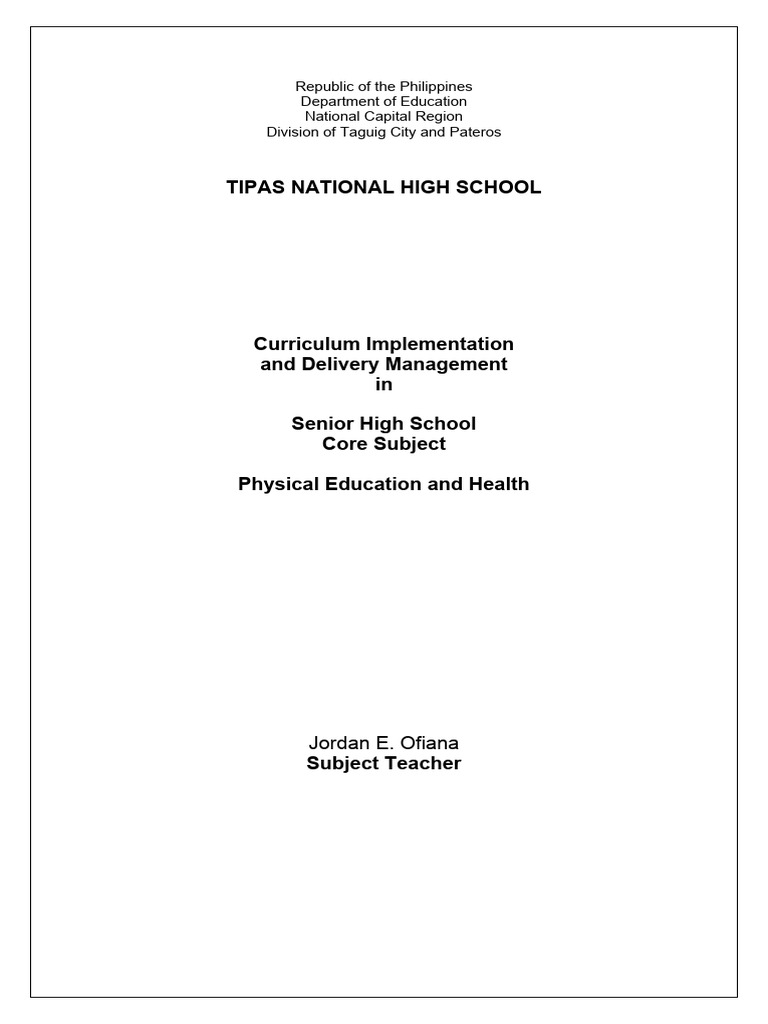 Republic of the Philippines
Department of Education
National Capital Region
Division of Taguig City and Pateros

TIPAS NATIONAL HIGH SCHOOL

Curriculum Implementation
and Delivery Management
in

Senior High School
Core Subject

Physical Education and Health

Jordan E. Ofiana
Subject Teacher